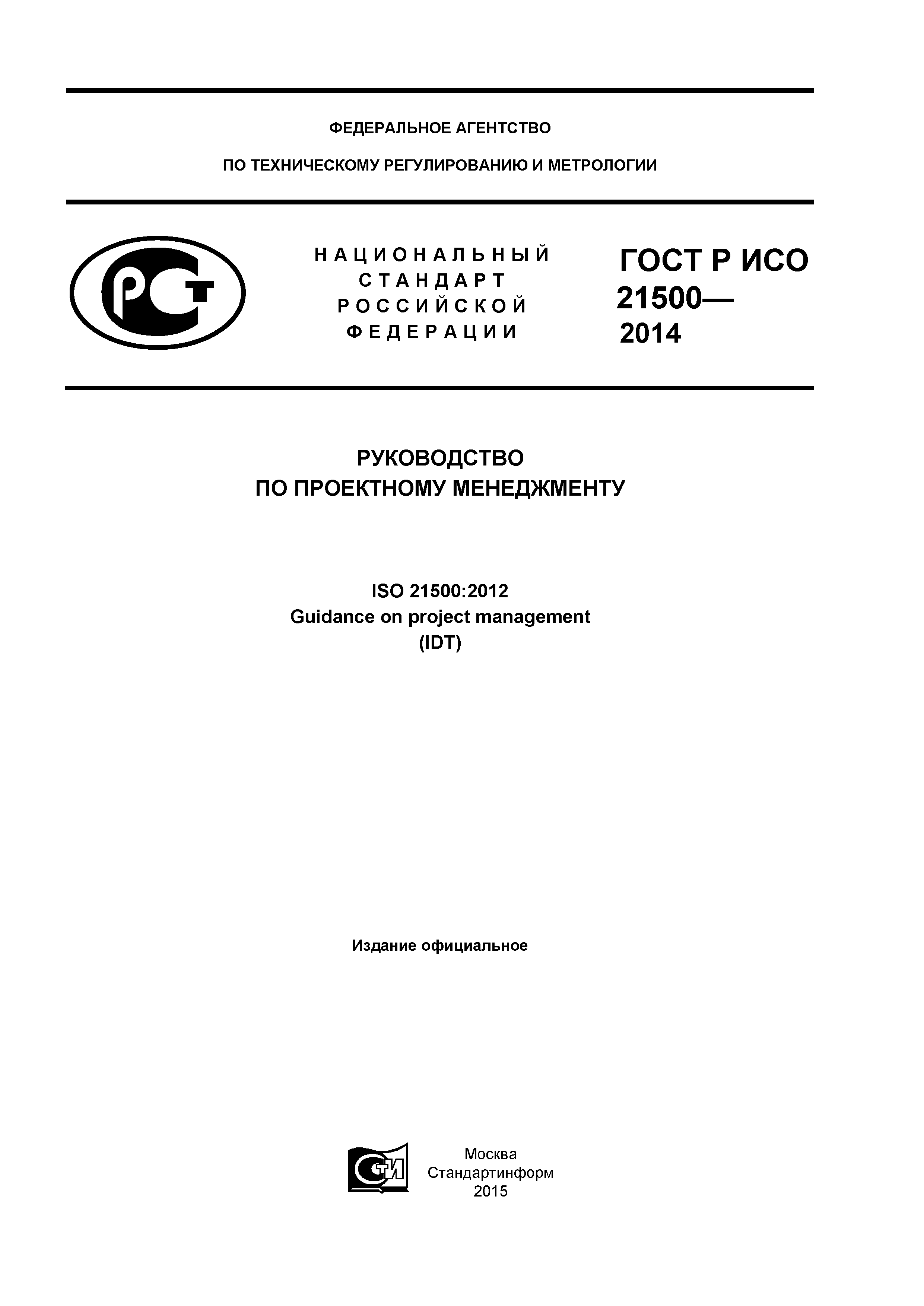 ФЕДЕРАЛЬНОЕ АГЕНТСТВО

ПО ТЕХНИЧЕСКОМУ РЕГУЛИРОВАНИЮ И МЕТРОЛОГИИ

РСТ

НАЦИОНАЛЬНЫЙ СТАНДАРТ РОССИЙСКОЙ ФЕДЕРАЦИИ

ГОСТ Р ИСО 21500— 2014

РУКОВОДСТВО
ПО ПРОЕКТНОМУ МЕНЕДЖМЕНТУ

ISO 21500:2012
Guidance on project management
(IDT)

Издание официальное

СТИ

Москва
Стандартинформ
2015